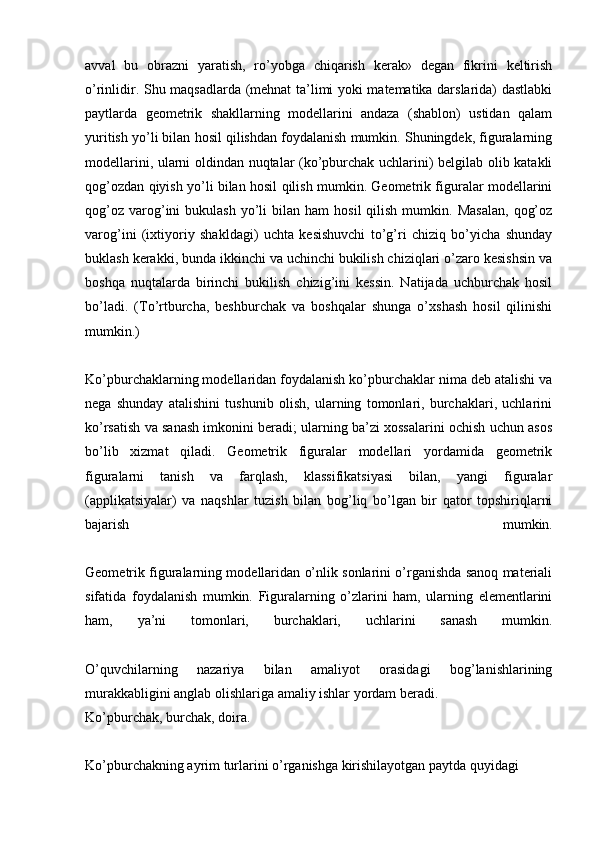 avval bu obrazni yaratish, ro’yobga chiqarish kerak» degan fikrini keltirish o’rinlidir. Shu maqsadlarda (mehnat ta’limi yoki matematika darslarida) dastlabki paytlarda geometrik shakllarning modellarini andaza (shablon) ustidan qalam yuritish yo’li bilan hosil qilishdan foydalanish mumkin. Shuningdek, figuralarning modellarini, ularni oldindan nuqtalar (ko’pburchak uchlarini) belgilab olib katakli qog’ozdan qiyish yo’li bilan hosil qilish mumkin. Geometrik figuralar modellarini qog’oz varog’ini bukulash yo’li bilan ham hosil qilish mumkin. Masalan, qog’oz varog’ini (ixtiyoriy shakldagi) uchta kesishuvchi to’g’ri chiziq bo’yicha shunday buklash kerakki, bunda ikkinchi va uchinchi bukilish chiziqlari o’zaro kesishsin va boshqa nuqtalarda birinchi bukilish chizig’ini kessin. Natijada uchburchak hosil bo’ladi. (To’rtburcha, beshburchak va boshqalar shunga o’xshash hosil qilinishi mumkin.)

Ko’pburchaklarning modellaridan foydalanish ko’pburchaklar nima deb atalishi va nega shunday atalishini tushunib olish, ularning tomonlari, burchaklari, uchlarini ko’rsatish va sanash imkonini beradi; ularning ba’zi xossalarini ochish uchun asos bo’lib xizmat qiladi. Geometrik figuralar modellari yordamida geometrik figuralarni tanish va farqlash, klassifikatsiyasi bilan, yangi figuralar (applikatsiyalar) va naqshlar tuzish bilan bog’liq bo’lgan bir qator topshiriqlarni bajarish mumkin.

Geometrik figuralarning modellaridan o’nlik sonlarini o’rganishda sanoq materiali sifatida foydalanish mumkin. Figuralarning o’zlarini ham, ularning elementlarini ham, ya’ni tomonlari, burchaklari, uchlarini sanash mumkin.

O’quvchilarning nazariya bilan amaliyot orasidagi bog’lanishlarining murakkabligini anglab olishlariga amaliy ishlar yordam beradi.
Ko’pburchak, burchak, doira.

Ko’pburchakning ayrim turlarini o’rganishga kirishilayotgan paytda quyidagi